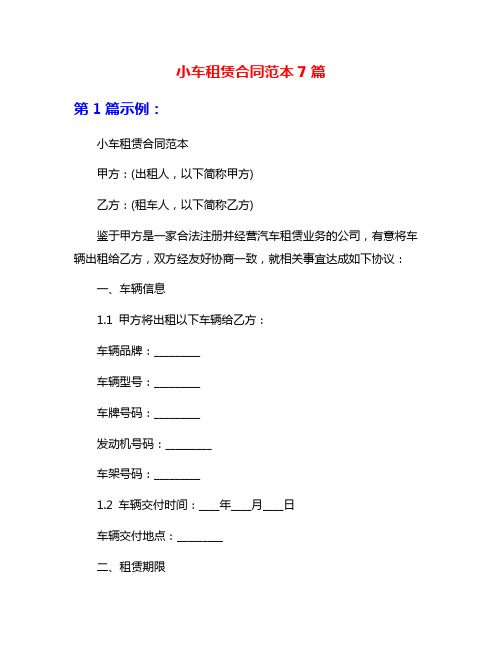 小车租赁合同范本 7 篇

第 1 篇示例：

小车租赁合同范本

甲方：(出租人，以下简称甲方)

乙方：(租车人，以下简称乙方)

鉴于甲方是一家合法注册并经营汽车租赁业务的公司，有意将车辆出租给乙方，双方经友好协商一致，就相关事宜达成如下协议：

一、车辆信息

1.1 甲方将出租以下车辆给乙方：

车辆品牌：________

车辆型号：________

车牌号码：________

发动机号码：________

车架号码：________

1.2 车辆交付时间：___年___月___日

车辆交付地点：________

二、租赁期限